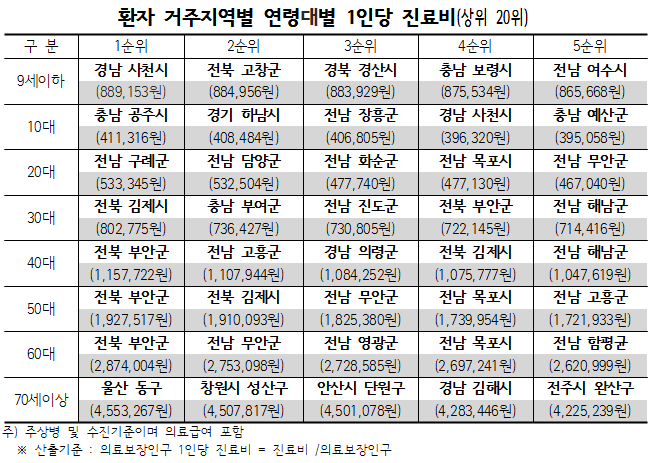 환자 거주지역별 연령대별 1인당 진료비(상위 20위)

| 구 분 | 1순위 | 2순위 | 3순위 | 4순위 | 5순위 |
|---|---|---|---|---|---|
| 9세이하 | 경남 사천시 (889,153원) | 전북 고창군 (884,956원) | 경북 경산시 (883,929원) | 충남 보령시 (875,534원) | 전남 여수시 (865,668원) |
| 10대 | 충남 공주시 (411,316원) | 경기 하남시 (408,484원) | 전남 장흥군 (406,805원) | 경남 사천시 (396,320원) | 충남 예산군 (395,058원) |
| 20대 | 전남 구례군 (533,345원) | 전남 담양군 (532,504원) | 전남 화순군 (477,740원) | 전남 목포시 (477,130원) | 전남 무안군 (467,040원) |
| 30대 | 전북 김제시 (802,775원) | 충남 부여군 (736,427원) | 전남 진도군 (730,805원) | 전북 부안군 (722,145원) | 전남 해남군 (714,416원) |
| 40대 | 전북 부안군 (1,157,722원) | 전남 고흥군 (1,107,944원) | 경남 의령군 (1,084,252원) | 전북 김제시 (1,075,777원) | 전남 해남군 (1,047,619원) |
| 50대 | 전북 부안군 (1,927,517원) | 전북 김제시 (1,910,093원) | 전남 무안군 (1,825,380원) | 전남 목포시 (1,739,954원) | 전남 고흥군 (1,721,933원) |
| 60대 | 전북 부안군 (2,874,004원) | 전남 무안군 (2,753,098원) | 전남 영광군 (2,728,585원) | 전남 목포시 (2,697,241원) | 전남 함평군 (2,620,999원) |
| 70세이상 | 울산 동구 (4,553,267원) | 창원시 성산구 (4,507,817원) | 안산시 단원구 (4,501,078원) | 경남 김해시 (4,283,446원) | 전주시 완산구 (4,225,239원) |

주) 주상병 및 수진기준이며 의료급여 포함
※ 산출기준 : 의료보장인구 1인당 진료비 = 진료비 /의료보장인구